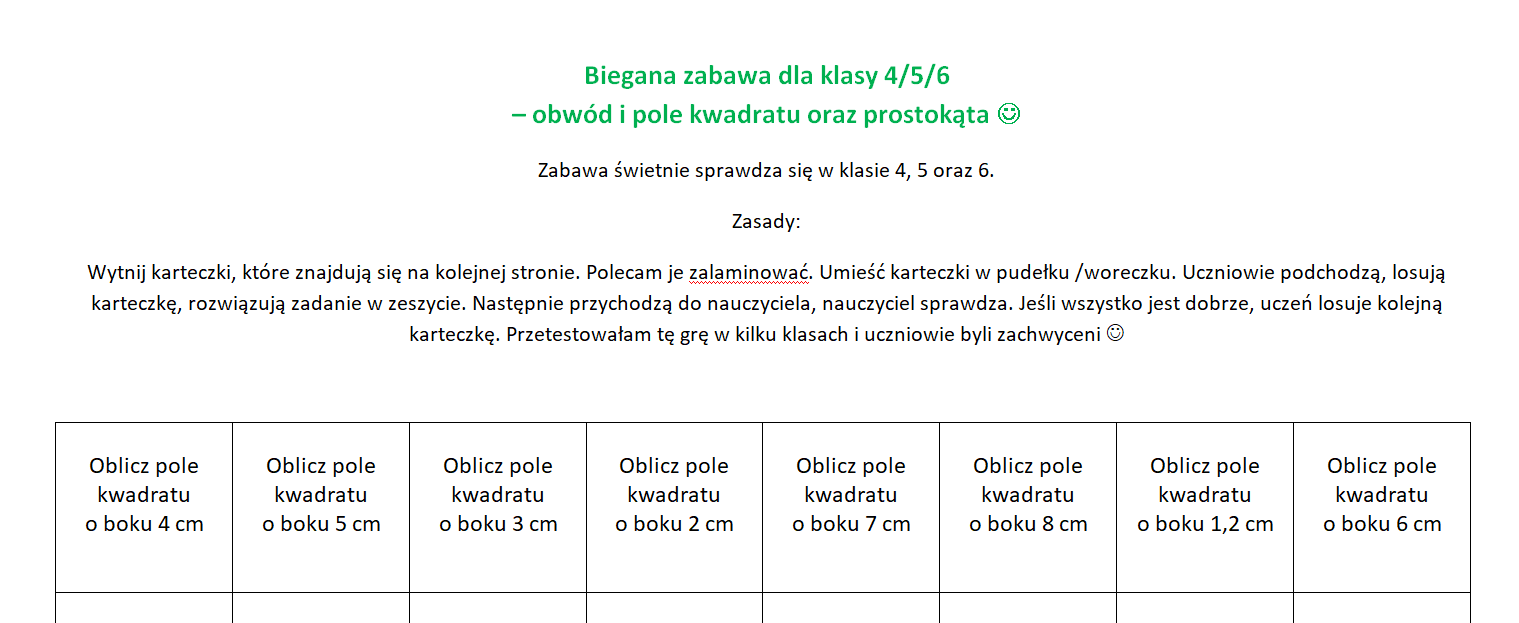 Biegana zabawa dla klasy 4/5/6
– obwód i pole kwadratu oraz prostokąta ☺

Zabawa świetnie sprawdza się w klasie 4, 5 oraz 6.

Zasady:

Wytnij karteczki, które znajdują się na kolejnej stronie. Polecam je zalaminować. Umieść karteczki w pudełku /woreczku. Uczniowie podchodzą, losują karteczkę, rozwiązują zadanie w zeszycie. Następnie przychodzą do nauczyciela, nauczyciel sprawdza. Jeśli wszystko jest dobrze, uczeń losuje kolejną karteczkę. Przetestowałam tę grę w kilku klasach i uczniowie byli zachwyceni ☺

| Oblicz pole kwadratu o boku 4 cm | Oblicz pole kwadratu o boku 5 cm | Oblicz pole kwadratu o boku 3 cm | Oblicz pole kwadratu o boku 2 cm | Oblicz pole kwadratu o boku 7 cm | Oblicz pole kwadratu o boku 8 cm | Oblicz pole kwadratu o boku 1,2 cm | Oblicz pole kwadratu o boku 6 cm |
|---|---|---|---|---|---|---|---|